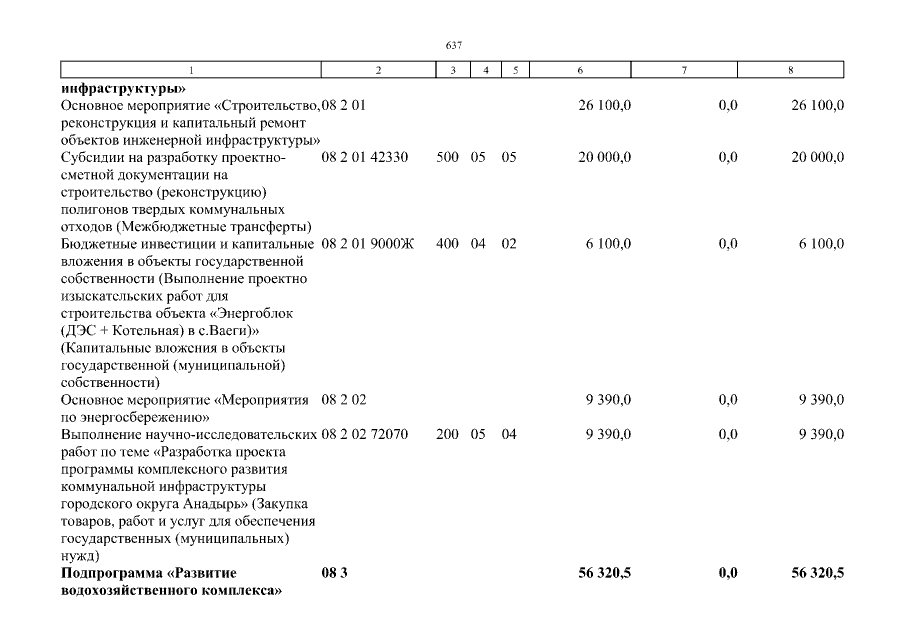 637

| 1 | 2 | 3 | 4 | 5 | 6 | 7 | 8 |
|---|---|---|---|---|---|---|---|
| **инфраструктуры»** | | | | | | | |
| Основное мероприятие «Строительство, реконструкция и капитальный ремонт объектов инженерной инфраструктуры» | 08 2 01 | | | | 26 100,0 | 0,0 | 26 100,0 |
| Субсидии на разработку проектно-сметной документации на строительство (реконструкцию) полигонов твердых коммунальных отходов (Межбюджетные трансферты) | 08 2 01 42330 | 500 | 05 | 05 | 20 000,0 | 0,0 | 20 000,0 |
| Бюджетные инвестиции и капитальные вложения в объекты государственной собственности (Выполнение проектно изыскательских работ для строительства объекта «Энергоблок (ДЭС + Котельная) в с.Ваеги)» (Капитальные вложения в объекты государственной (муниципальной) собственности) | 08 2 01 9000Ж | 400 | 04 | 02 | 6 100,0 | 0,0 | 6 100,0 |
| Основное мероприятие «Мероприятия по энергосбережению» | 08 2 02 | | | | 9 390,0 | 0,0 | 9 390,0 |
| Выполнение научно-исследовательских работ по теме «Разработка проекта программы комплексного развития коммунальной инфраструктуры городского округа Анадырь» (Закупка товаров, работ и услуг для обеспечения государственных (муниципальных) нужд) | 08 2 02 72070 | 200 | 05 | 04 | 9 390,0 | 0,0 | 9 390,0 |
| **Подпрограмма «Развитие водохозяйственного комплекса»** | **08 3** | | | | **56 320,5** | **0,0** | **56 320,5** |